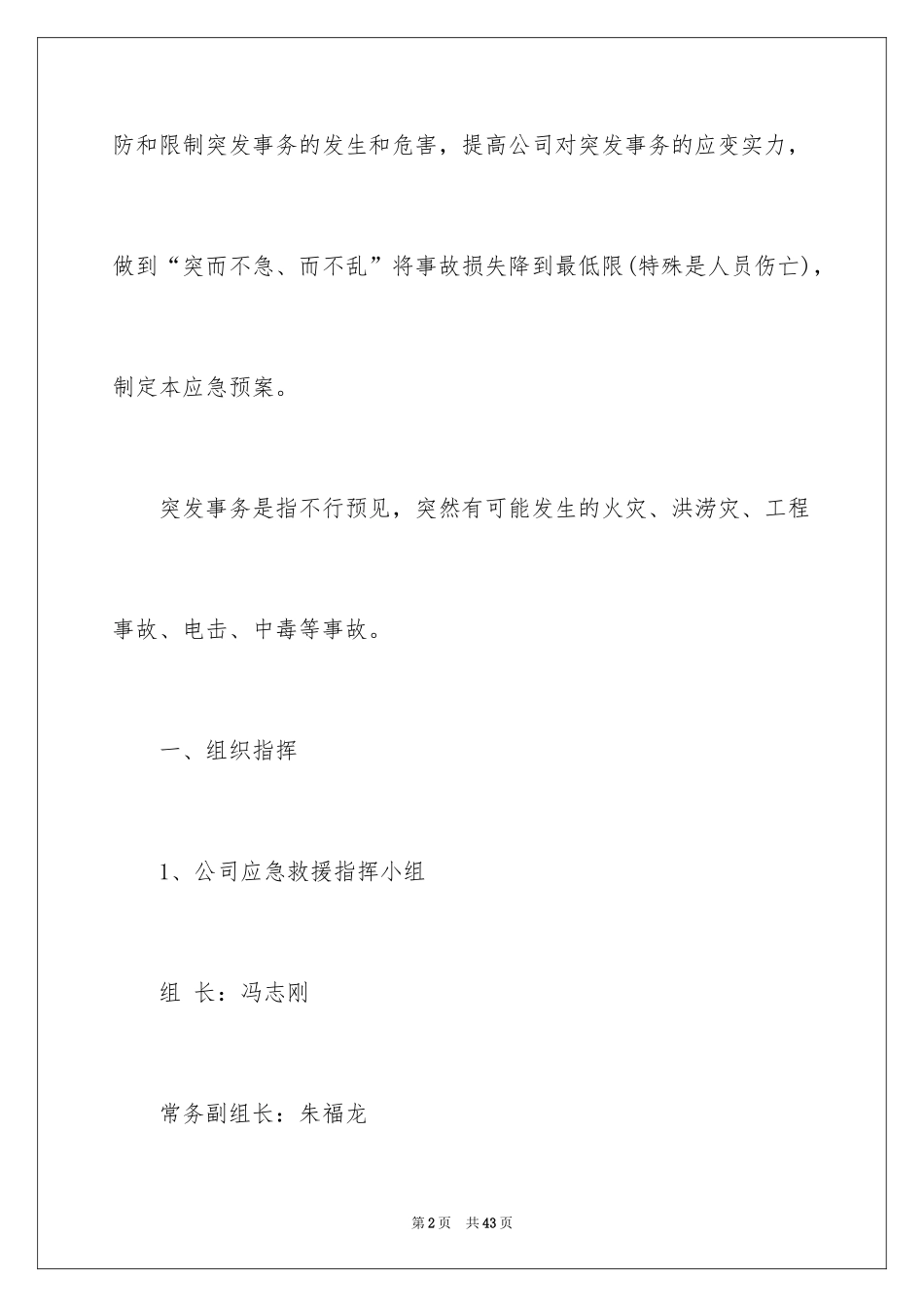 防和限制突发事务的发生和危害，提高公司对突发事务的应变实力，做到“突而不急、而不乱”将事故损失降到最低限(特殊是人员伤亡)，制定本应急预案。

突发事务是指不行预见，突然有可能发生的火灾、洪涝灾、工程事故、电击、中毒等事故。

一、组织指挥

1、公司应急救援指挥小组

组 长：冯志刚

常务副组长：朱福龙

第2页 共43页